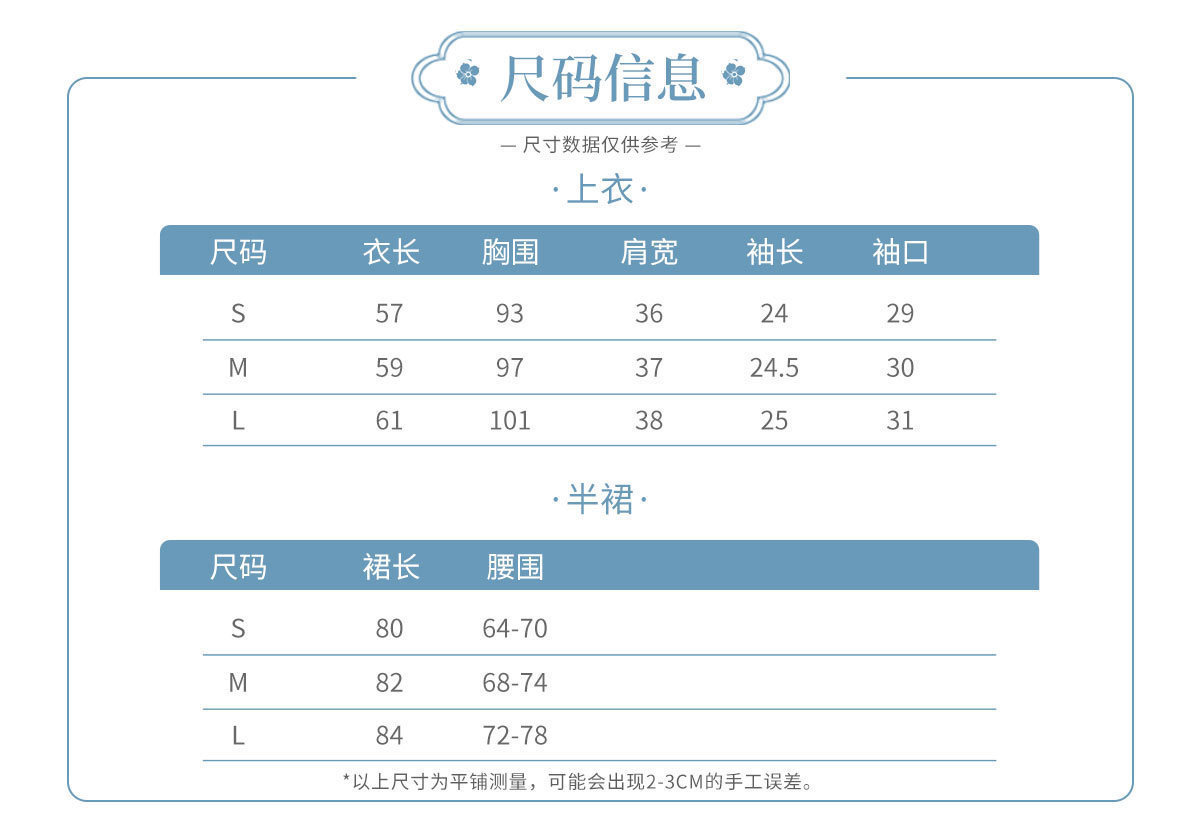 尺码信息

— 尺寸数据仅供参考 —

·上衣·

| 尺码 | 衣长 | 胸围 | 肩宽 | 袖长 | 袖口 |
|---|---|---|---|---|---|
| S | 57 | 93 | 36 | 24 | 29 |
| M | 59 | 97 | 37 | 24.5 | 30 |
| L | 61 | 101 | 38 | 25 | 31 |

·半裙·

| 尺码 | 裙长 | 腰围 |
|---|---|---|
| S | 80 | 64-70 |
| M | 82 | 68-74 |
| L | 84 | 72-78 |

*以上尺寸为平铺测量，可能会出现2-3CM的手工误差。